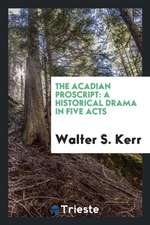 THE ACADIAN PROSCRIPT: A HISTORICAL DRAMA IN FIVE ACTS

Walter S. Kerr

Trieste